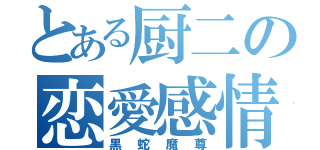 とある厨二の
恋愛感情
黒蛇魔尊